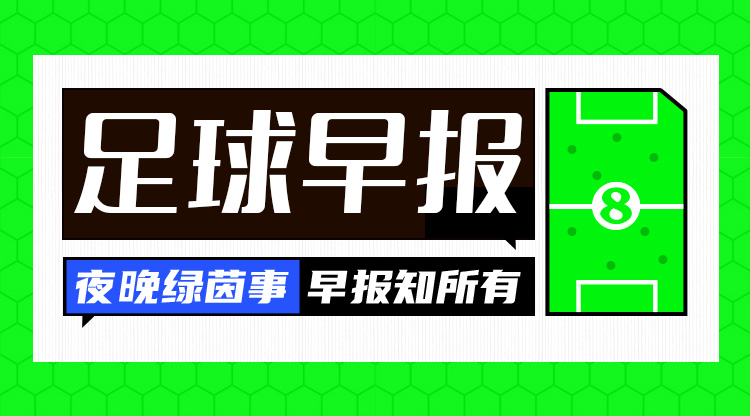 足球早报

夜晚绿茵事 早报知所有

8